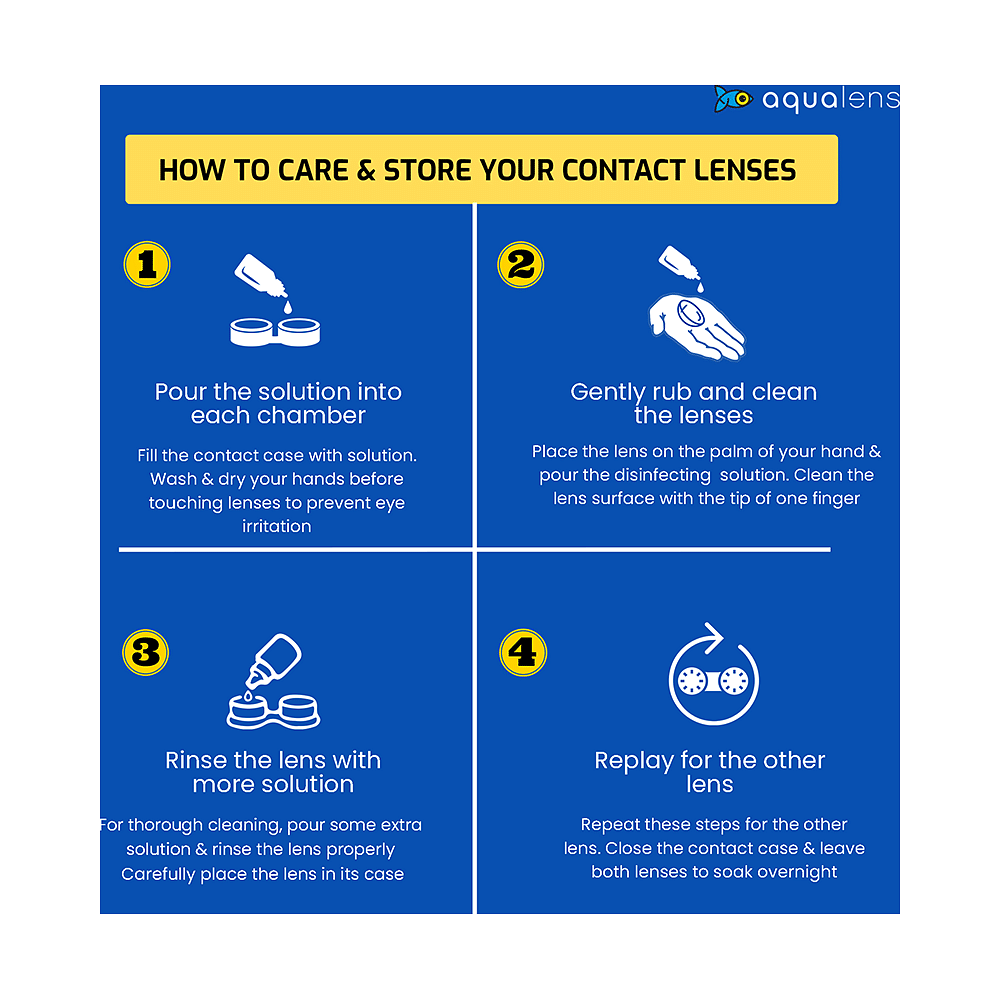 aqualens

HOW TO CARE & STORE YOUR CONTACT LENSES

1

Pour the solution into each chamber

Fill the contact case with solution. Wash & dry your hands before touching lenses to prevent eye irritation

2

Gently rub and clean the lenses

Place the lens on the palm of your hand & pour the disinfecting solution. Clean the lens surface with the tip of one finger

3

Rinse the lens with more solution

For thorough cleaning, pour some extra solution & rinse the lens properly Carefully place the lens in its case

4

Replay for the other lens

Repeat these steps for the other lens. Close the contact case & leave both lenses to soak overnight